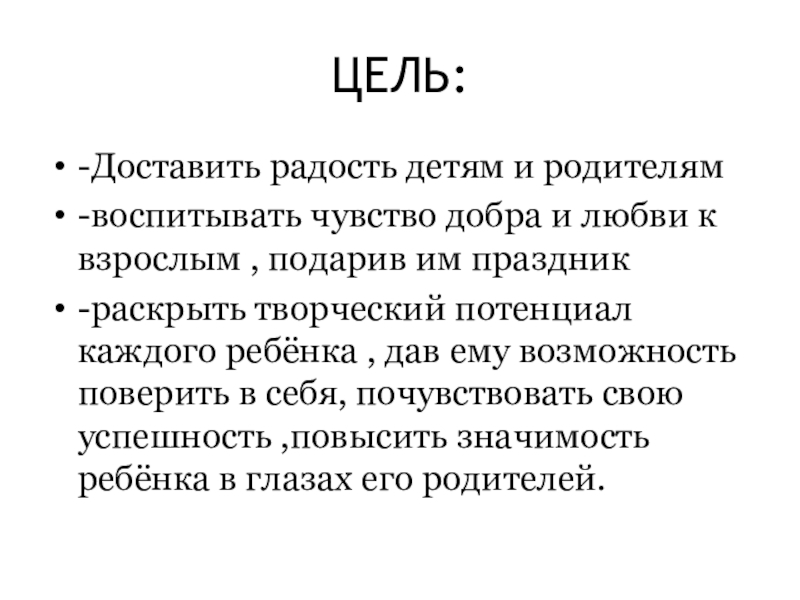 ЦЕЛЬ:

• -Доставить радость детям и родителям
• -воспитывать чувство добра и любви к взрослым , подарив им праздник
• -раскрыть творческий потенциал каждого ребёнка , дав ему возможность поверить в себя, почувствовать свою успешность ,повысить значимость ребёнка в глазах его родителей.